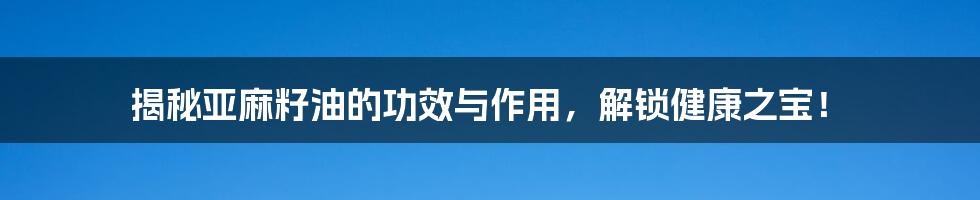 揭秘亚麻籽油的功效与作用，解锁健康之宝！